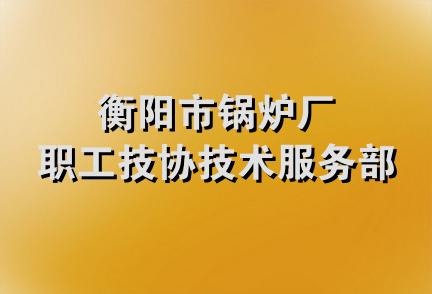 衡阳市锅炉厂
职工技协技术服务部